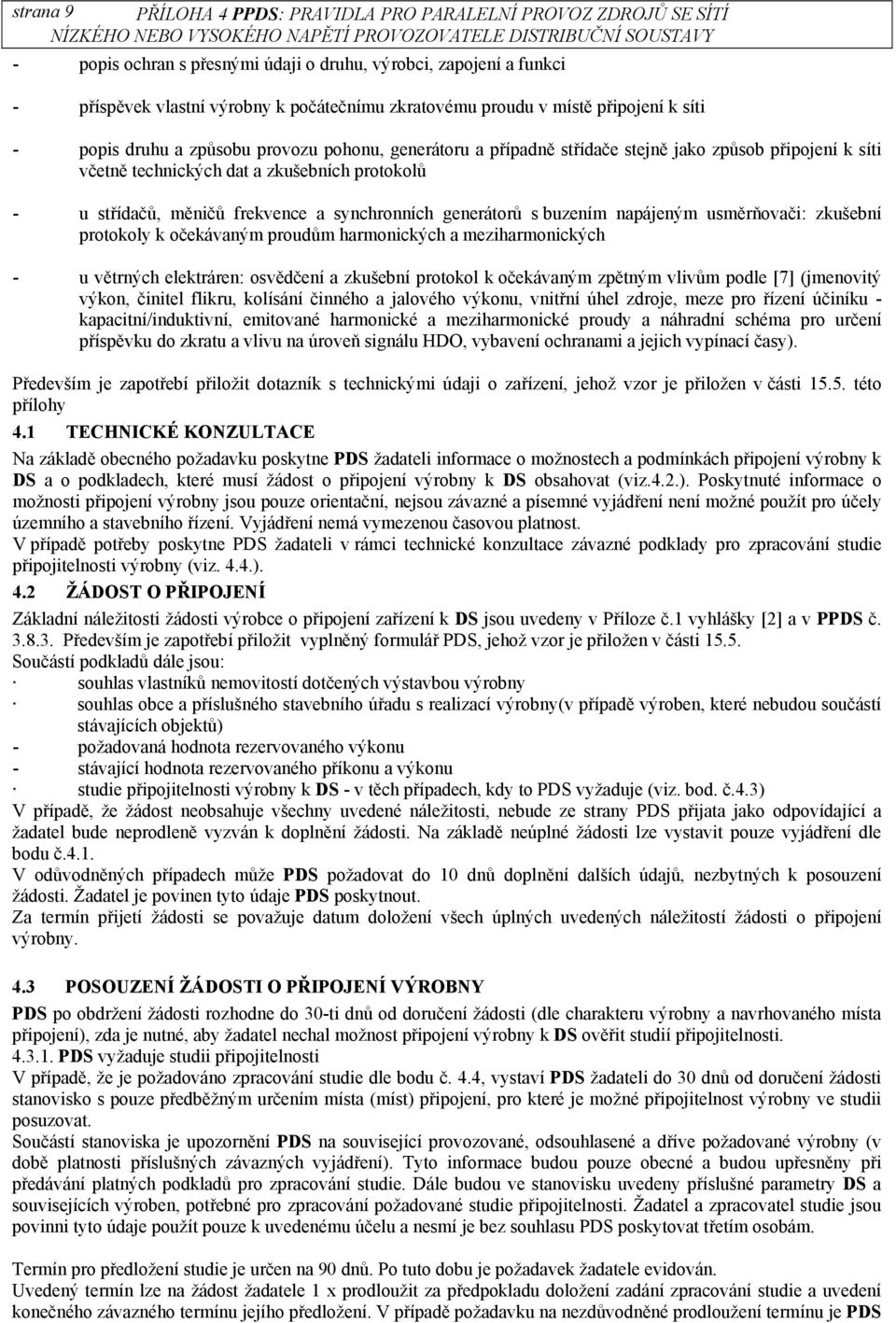 strana 9 PŘÍLOHA 4 PPDS: PRAVIDLA PRO PARALELNÍ PROVOZ ZDROJŮ SE SÍTÍ NÍZKÉHO NEBO VYSOKÉHO NAPĚTÍ PROVOZOVATELE DISTRIBUČNÍ SOUSTAVY

- popis ochran s přesnými údaji o druhu, výrobci, zapojení a funkci

- příspěvek vlastní výrobny k počátečnímu zkratovému proudu v místě připojení k síti

- popis druhu a způsobu provozu pohonu, generátoru a případně střídače stejně jako způsob připojení k síti včetně technických dat a zkušebních protokolů

- u střídačů, měničů frekvence a synchronních generátorů s buzením napájeným usměrňovači: zkušební protokoly k očekávaným proudům harmonických a meziharmonických

- u větrných elektráren: osvědčení a zkušební protokol k očekávaným zpětným vlivům podle [7] (jmenovitý výkon, činitel flikru, kolísání činného a jalového výkonu, vnitřní úhel zdroje, meze pro řízení účiníku - kapacitní/induktivní, emitované harmonické a meziharmonické proudy a náhradní schéma pro určení příspěvku do zkratu a vlivu na úroveň signálu HDO, vybavení ochranami a jejich vypínací časy).

Především je zapotřebí přiložit dotazník s technickými údaji o zařízení, jehož vzor je přiložen v části 15.5. této přílohy

4.1 TECHNICKÉ KONZULTACE

Na základě obecného požadavku poskytne PDS žadateli informace o možnostech a podmínkách připojení výrobny k DS a o podkladech, které musí žádost o připojení výrobny k DS obsahovat (viz.4.2.). Poskytnuté informace o možnosti připojení výrobny jsou pouze orientační, nejsou závazné a písemné vyjádření není možné použít pro účely územního a stavebního řízení. Vyjádření nemá vymezenou časovou platnost.
V případě potřeby poskytne PDS žadateli v rámci technické konzultace závazné podklady pro zpracování studie připojitelnosti výrobny (viz. 4.4.).

4.2 ŽÁDOST O PŘIPOJENÍ

Základní náležitosti žádosti výrobce o připojení zařízení k DS jsou uvedeny v Příloze č.1 vyhlášky [2] a v PPDS č. 3.8.3. Především je zapotřebí přiložit vyplněný formulář PDS, jehož vzor je přiložen v části 15.5.
Součástí podkladů dále jsou:
· souhlas vlastníků nemovitostí dotčených výstavbou výrobny
· souhlas obce a příslušného stavebního úřadu s realizací výrobny(v případě výroben, které nebudou součástí stávajících objektů)
- požadovaná hodnota rezervovaného výkonu
- stávající hodnota rezervovaného příkonu a výkonu
· studie připojitelnosti výrobny k DS - v těch případech, kdy to PDS vyžaduje (viz. bod. č.4.3)
V případě, že žádost neobsahuje všechny uvedené náležitosti, nebude ze strany PDS přijata jako odpovídající a žadatel bude neprodleně vyzván k doplnění žádosti. Na základě neúplné žádosti lze vystavit pouze vyjádření dle bodu č.4.1.
V odůvodněných případech může PDS požadovat do 10 dnů doplnění dalších údajů, nezbytných k posouzení žádosti. Žadatel je povinen tyto údaje PDS poskytnout.
Za termín přijetí žádosti se považuje datum doložení všech úplných uvedených náležitostí žádosti o připojení výrobny.

4.3 POSOUZENÍ ŽÁDOSTI O PŘIPOJENÍ VÝROBNY

PDS po obdržení žádosti rozhodne do 30-ti dnů od doručení žádosti (dle charakteru výrobny a navrhovaného místa připojení), zda je nutné, aby žadatel nechal možnost připojení výrobny k DS ověřit studií připojitelnosti.
4.3.1. PDS vyžaduje studii připojitelnosti
V případě, že je požadováno zpracování studie dle bodu č. 4.4, vystaví PDS žadateli do 30 dnů od doručení žádosti stanovisko s pouze předběžným určením místa (míst) připojení, pro které je možné připojitelnost výrobny ve studii posuzovat.
Součástí stanoviska je upozornění PDS na související provozované, odsouhlasené a dříve požadované výrobny (v době platnosti příslušných závazných vyjádření). Tyto informace budou pouze obecné a budou upřesněny při předávání platných podkladů pro zpracování studie. Dále budou ve stanovisku uvedeny příslušné parametry DS a souvisejících výroben, potřebné pro zpracování požadované studie připojitelnosti. Žadatel a zpracovatel studie jsou povinni tyto údaje použít pouze k uvedenému účelu a nesmí je bez souhlasu PDS poskytovat třetím osobám.

Termín pro předložení studie je určen na 90 dnů. Po tuto dobu je požadavek žadatele evidován.
Uvedený termín lze na žádost žadatele 1 x prodloužit za předpokladu doložení zadání zpracování studie a uvedení konečného závazného termínu jejího předložení. V případě požadavku na nezdůvodněné prodloužení termínu je PDS